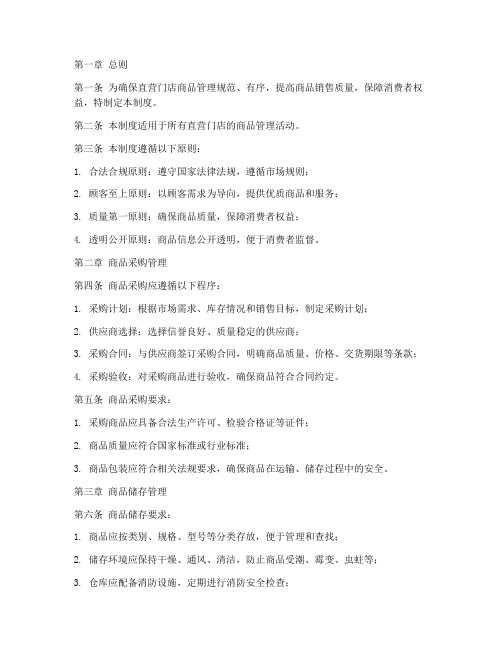 第一章 总则

第一条 为确保直营门店商品管理规范、有序，提高商品销售质量，保障消费者权益，特制定本制度。

第二条 本制度适用于所有直营门店的商品管理活动。

第三条 本制度遵循以下原则：

1. 合法合规原则：遵守国家法律法规，遵循市场规则；

2. 顾客至上原则：以顾客需求为导向，提供优质商品和服务；

3. 质量第一原则：确保商品质量，保障消费者权益；

4. 透明公开原则：商品信息公开透明，便于消费者监督。

第二章 商品采购管理

第四条 商品采购应遵循以下程序：

1. 采购计划：根据市场需求、库存情况和销售目标，制定采购计划；

2. 供应商选择：选择信誉良好、质量稳定的供应商；

3. 采购合同：与供应商签订采购合同，明确商品质量、价格、交货期限等条款；

4. 采购验收：对采购商品进行验收，确保商品符合合同约定。

第五条 商品采购要求：

1. 采购商品应具备合法生产许可、检验合格证等证件；

2. 商品质量应符合国家标准或行业标准；

3. 商品包装应符合相关法规要求，确保商品在运输、储存过程中的安全。

第三章 商品储存管理

第六条 商品储存要求：

1. 商品应按类别、规格、型号等分类存放，便于管理和查找；

2. 储存环境应保持干燥、通风、清洁，防止商品受潮、霉变、虫蛀等；

3. 仓库应配备消防设施，定期进行消防安全检查；